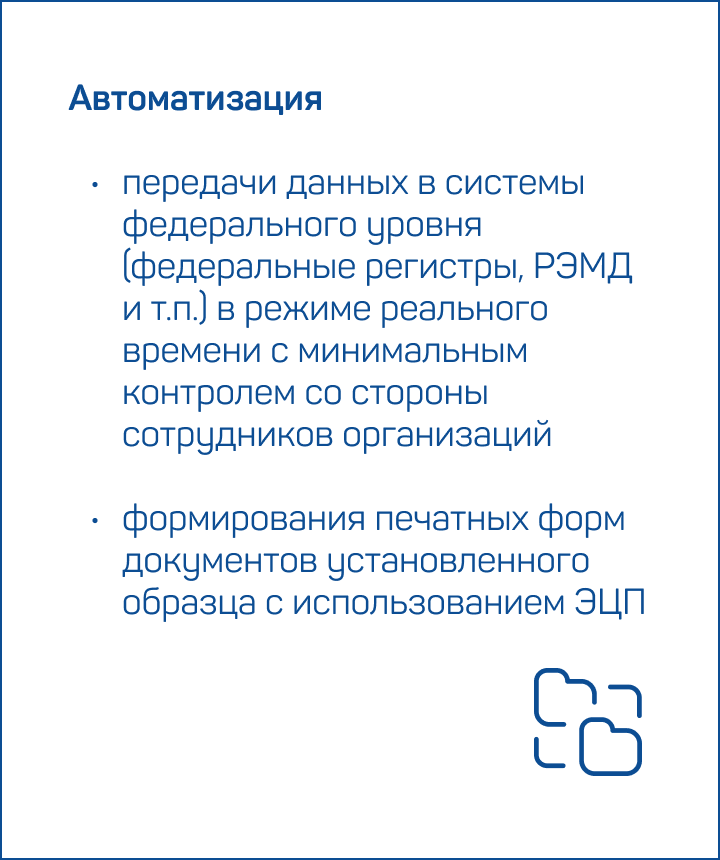 Автоматизация

• передачи данных в системы федерального уровня (федеральные регистры, РЭМД и т.п.) в режиме реального времени с минимальным контролем со стороны сотрудников организаций

• формирования печатных форм документов установленного образца с использованием ЭЦП